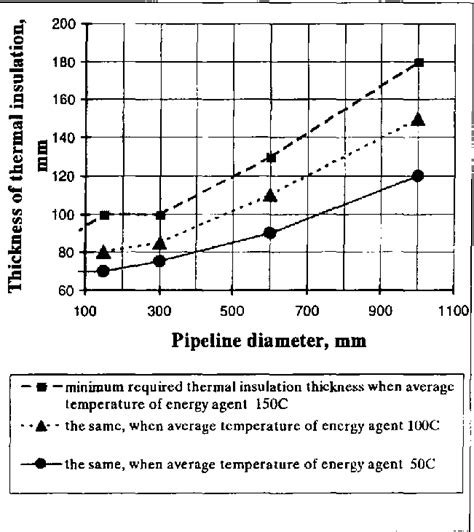 Thickness of thermal insulation, mm

200
180
160
140
120
100
80
60

100 300 500 700 900 1100

Pipeline diameter, mm

minimum required thermal insulation thickness when average temperature of energy agent 150C

the same, when average temperature of energy agent 100C

the same, when average temperature of energy agent 50C